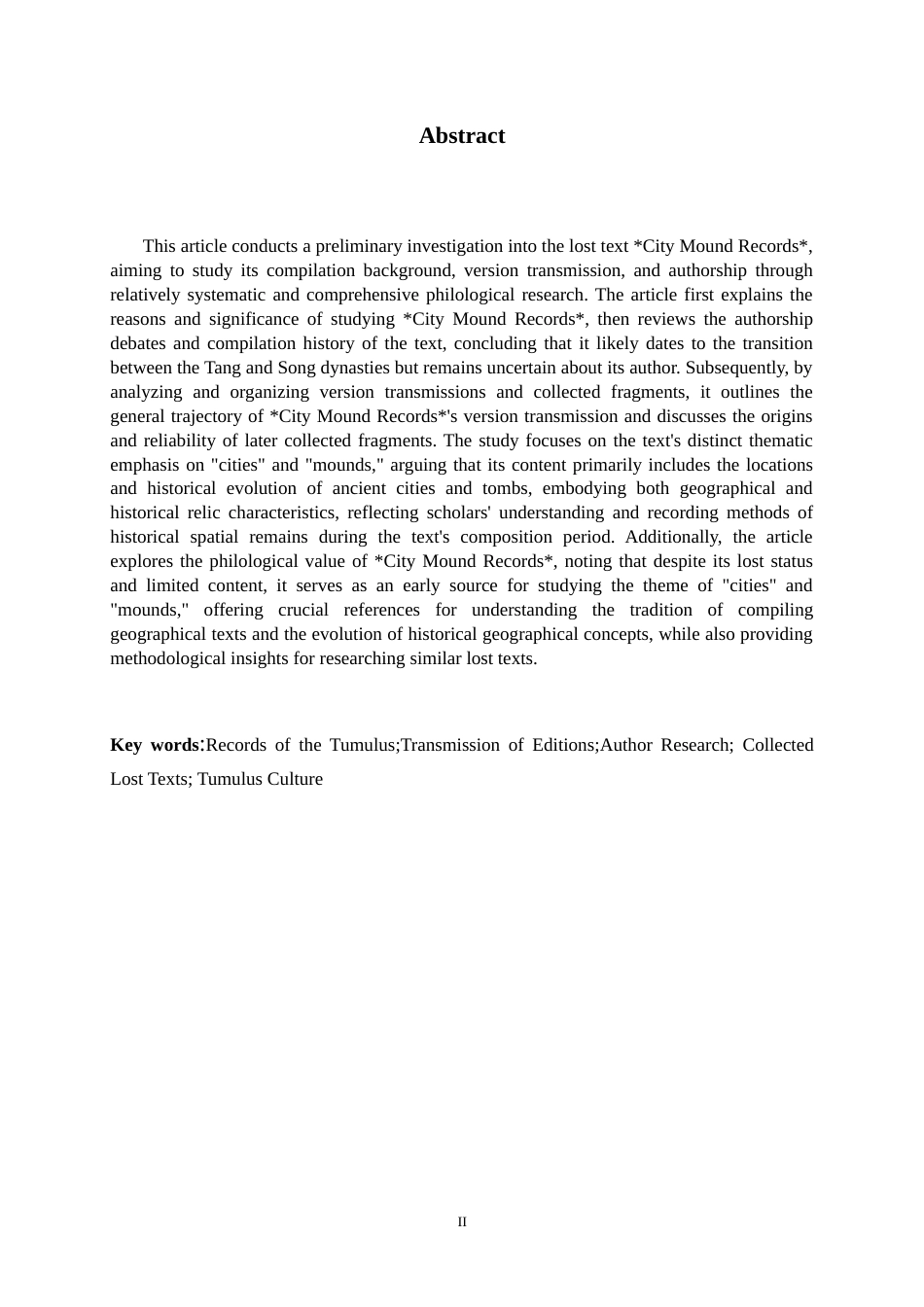 Abstract

This article conducts a preliminary investigation into the lost text *City Mound Records*, aiming to study its compilation background, version transmission, and authorship through relatively systematic and comprehensive philological research. The article first explains the reasons and significance of studying *City Mound Records*, then reviews the authorship debates and compilation history of the text, concluding that it likely dates to the transition between the Tang and Song dynasties but remains uncertain about its author. Subsequently, by analyzing and organizing version transmissions and collected fragments, it outlines the general trajectory of *City Mound Records*'s version transmission and discusses the origins and reliability of later collected fragments. The study focuses on the text's distinct thematic emphasis on "cities" and "mounds," arguing that its content primarily includes the locations and historical evolution of ancient cities and tombs, embodying both geographical and historical relic characteristics, reflecting scholars' understanding and recording methods of historical spatial remains during the text's composition period. Additionally, the article explores the philological value of *City Mound Records*, noting that despite its lost status and limited content, it serves as an early source for studying the theme of "cities" and "mounds," offering crucial references for understanding the tradition of compiling geographical texts and the evolution of historical geographical concepts, while also providing methodological insights for researching similar lost texts.

Key words:Records of the Tumulus;Transmission of Editions;Author Research; Collected Lost Texts; Tumulus Culture

II